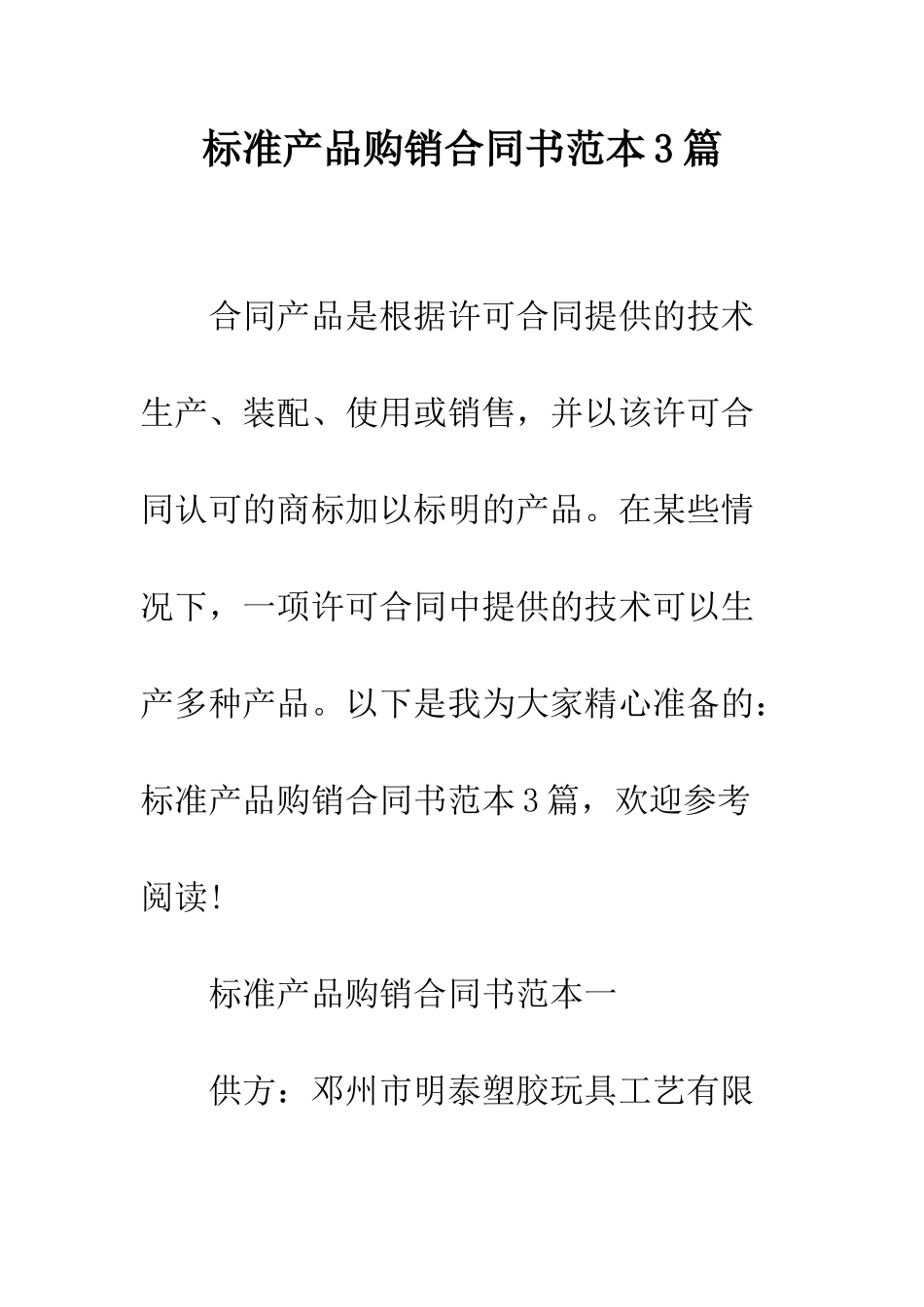 标准产品购销合同书范本3篇

合同产品是根据许可合同提供的技术生产、装配、使用或销售，并以该许可合同认可的商标加以标明的产品。在某些情况下，一项许可合同中提供的技术可以生产多种产品。以下是我为大家精心准备的：标准产品购销合同书范本3篇，欢迎参考阅读!

标准产品购销合同书范本一

供方：邓州市明泰塑胶玩具工艺有限